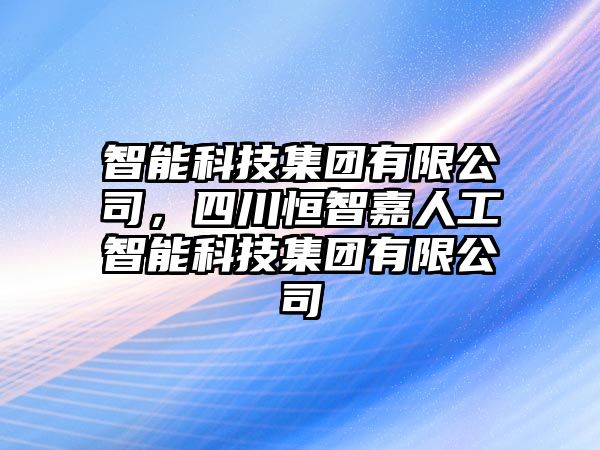 智能科技集团有限公司，四川恒智嘉人工智能科技集团有限公司